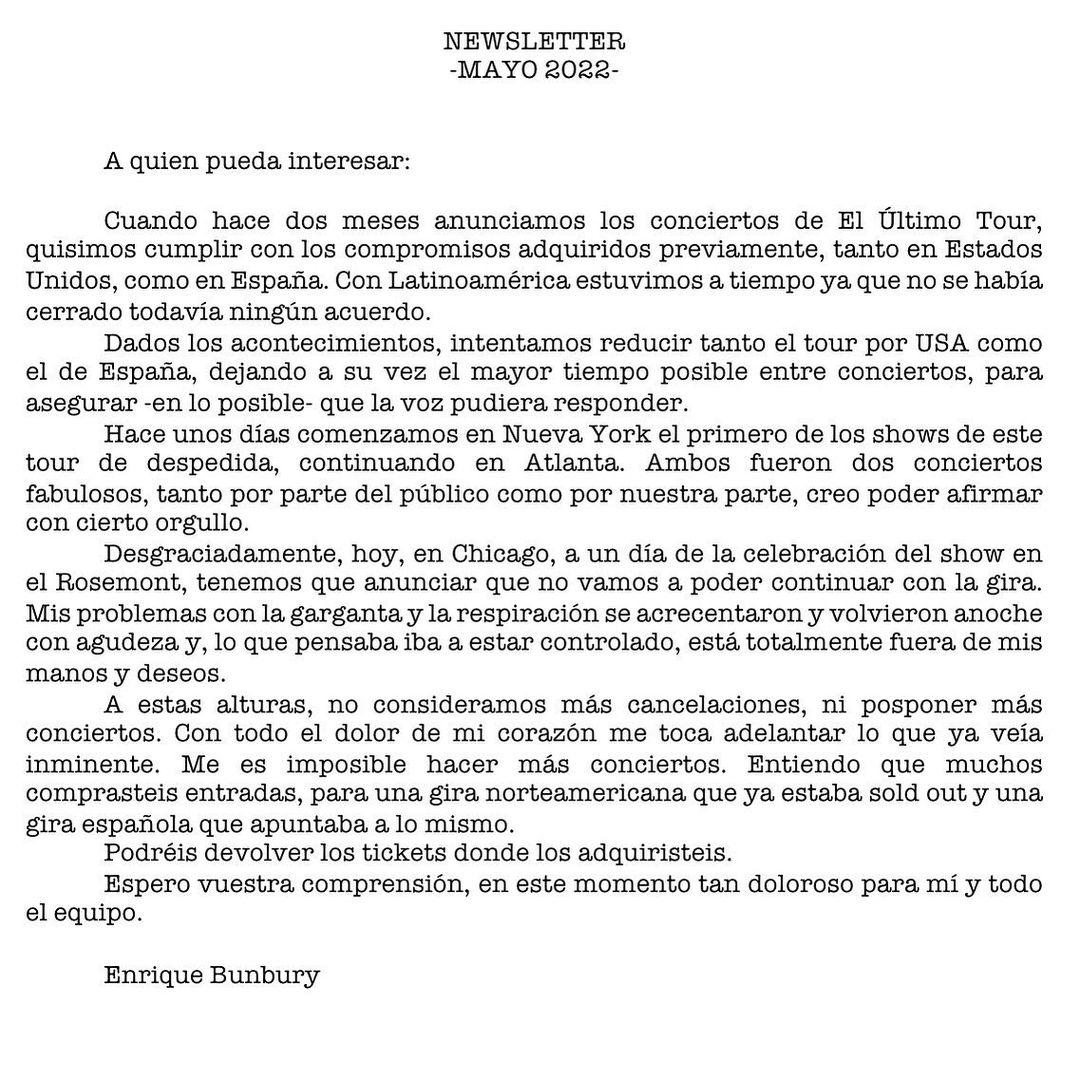 NEWSLETTER
-MAYO 2022-

A quien pueda interesar:

Cuando hace dos meses anunciamos los conciertos de El Último Tour, quisimos cumplir con los compromisos adquiridos previamente, tanto en Estados Unidos, como en España. Con Latinoamérica estuvimos a tiempo ya que no se había cerrado todavía ningún acuerdo.

Dados los acontecimientos, intentamos reducir tanto el tour por USA como el de España, dejando a su vez el mayor tiempo posible entre conciertos, para asegurar -en lo posible- que la voz pudiera responder.

Hace unos días comenzamos en Nueva York el primero de los shows de este tour de despedida, continuando en Atlanta. Ambos fueron dos conciertos fabulosos, tanto por parte del público como por nuestra parte, creo poder afirmar con cierto orgullo.

Desgraciadamente, hoy, en Chicago, a un día de la celebración del show en el Rosemont, tenemos que anunciar que no vamos a poder continuar con la gira. Mis problemas con la garganta y la respiración se acrecentaron y volvieron anoche con agudeza y, lo que pensaba iba a estar controlado, está totalmente fuera de mis manos y deseos.

A estas alturas, no consideramos más cancelaciones, ni posponer más conciertos. Con todo el dolor de mi corazón me toca adelantar lo que ya veía inminente. Me es imposible hacer más conciertos. Entiendo que muchos comprasteis entradas, para una gira norteamericana que ya estaba sold out y una gira española que apuntaba a lo mismo.

Podréis devolver los tickets donde los adquiristeis.

Espero vuestra comprensión, en este momento tan doloroso para mí y todo el equipo.

Enrique Bunbury